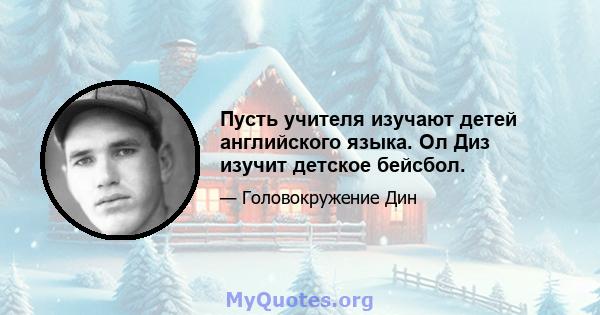 Пусть учителя изучают детей английского языка. Ол Диз изучит детское бейсбол.

— Головокружение Дин

MyQuotes.org